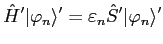 $\hat{H}'|\varphi_n\rangle' = \varepsilon_n \hat{S}'|\varphi_n\rangle'$